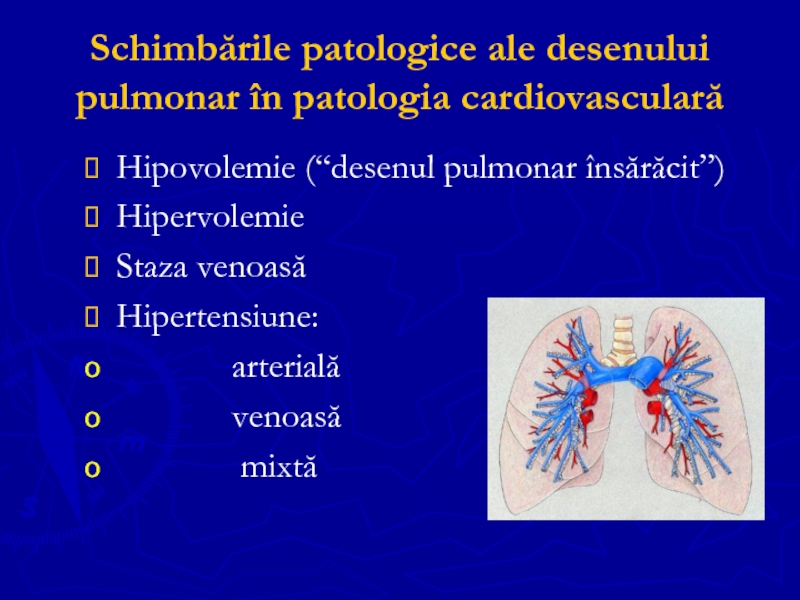 Schimbările patologice ale desenului pulmonar în patologia cardiovasculară

Hipovolemie (“desenul pulmonar însărăcit”)

Hipervolemie

Staza venoasă

Hipertensiune:

o arterială

o venoasă

o mixtă